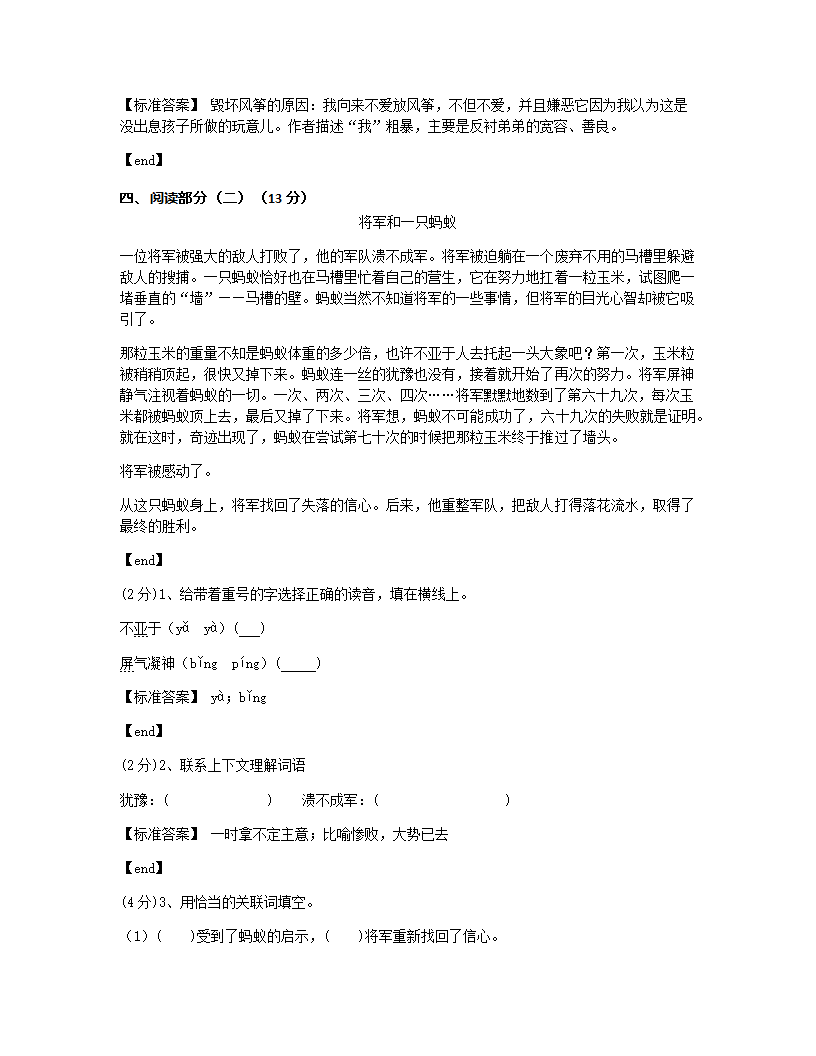 【标准答案】 毁坏风筝的原因：我向来不爱放风筝，不但不爱，并且嫌恶它因为我以为这是没出息孩子所做的玩意儿。作者描述“我”粗暴，主要是反衬弟弟的宽容、善良。

【end】

四、阅读部分（二）（13 分）

将军和一只蚂蚁

一位将军被强大的敌人打败了，他的军队溃不成军。将军被迫躺在一个废弃不用的马槽里躲避敌人的搜捕。一只蚂蚁恰好也在马槽里忙着自己的营生，它在努力地扛着一粒玉米，试图爬一堵垂直的“墙”——马槽的壁。蚂蚁当然不知道将军的一些事情，但将军的目光心智却被它吸引了。

那粒玉米的重量不知是蚂蚁体重的多少倍，也许不亚于人去托起一头大象吧？第一次，玉米粒被稍稍顶起，很快又掉下来。蚂蚁连一丝的犹豫也没有，接着就开始了再次的努力。将军屏神静气注视着蚂蚁的一切。一次、两次、三次、四次……将军默默地数到了第六十九次，每次玉米都被蚂蚁顶上去，最后又掉了下来。将军想，蚂蚁不可能成功了，六十九次的失败就是证明。就在这时，奇迹出现了，蚂蚁在尝试第七十次的时候把那粒玉米终于推过了墙头。

将军被感动了。

从这只蚂蚁身上，将军找回了失落的信心。后来，他重整军队，把敌人打得落花流水，取得了最终的胜利。

【end】

(2分)1、给带着重号的字选择正确的读音，填在横线上。

不亚于（yǎ yà）(___)

屏气凝神（bǐng píng）(_____)

【标准答案】 yà；bǐng

【end】

(2分)2、联系上下文理解词语

犹豫：(                    )      溃不成军：(                         )

【标准答案】 一时拿不定主意；比喻惨败，大势已去

【end】

(4分)3、用恰当的关联词填空。

(1)(     )受到了蚂蚁的启示，(     )将军重新找回了信心。